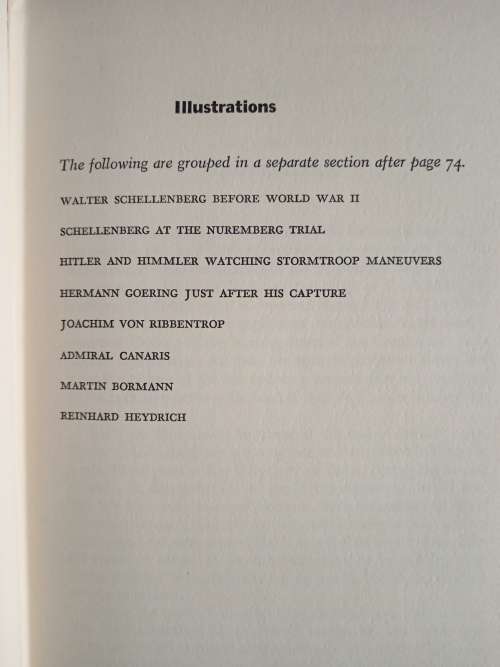 Illustrations

The following are grouped in a separate section after page 74.

WALTER SCHELLENBERG BEFORE WORLD WAR II

SCHELLENBERG AT THE NUREMBERG TRIAL

HITLER AND HIMMLER WATCHING STORMTROOP MANEUVERS

HERMANN GOERING JUST AFTER HIS CAPTURE

JOACHIM VON RIBBENTROP

ADMIRAL CANARIS

MARTIN BORMANN

REINHARD HEYDRICH